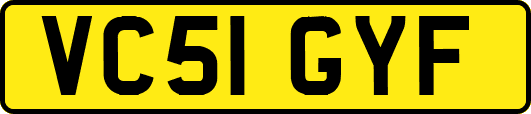 VC51 GYF